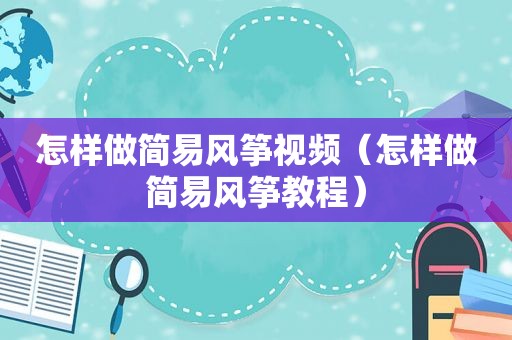 怎样做简易风筝视频（怎样做简易风筝教程）